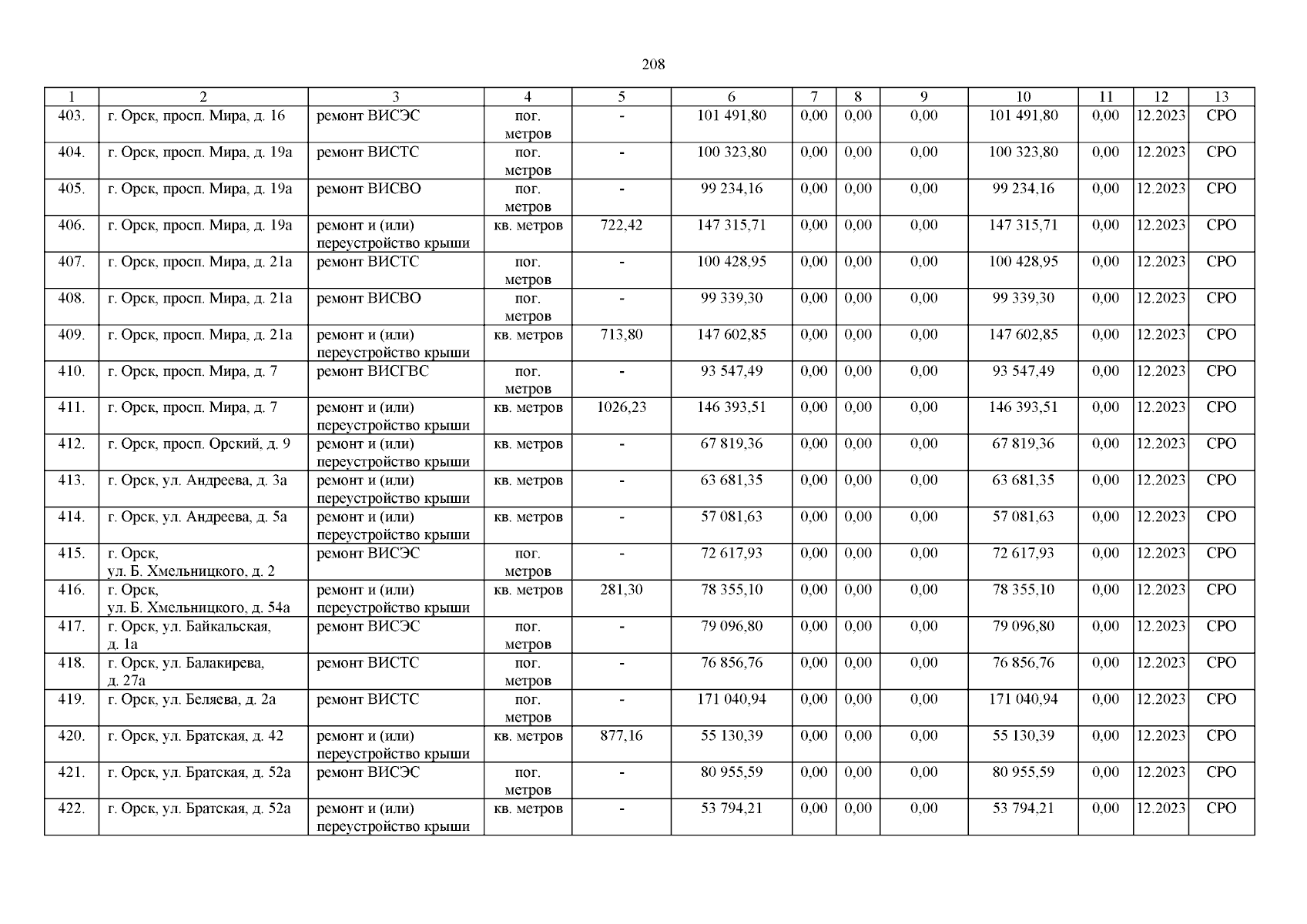 208

| 1 | 2 | 3 | 4 | 5 | 6 | 7 | 8 | 9 | 10 | 11 | 12 | 13 |
|---|---|---|---|---|---|---|---|---|---|---|---|---|
| 403. | г. Орск, просп. Мира, д. 16 | ремонт ВИСЭС | пог. метров | - | 101 491,80 | 0,00 | 0,00 | 0,00 | 101 491,80 | 0,00 | 12.2023 | СРО |
| 404. | г. Орск, просп. Мира, д. 19а | ремонт ВИСТС | пог. метров | - | 100 323,80 | 0,00 | 0,00 | 0,00 | 100 323,80 | 0,00 | 12.2023 | СРО |
| 405. | г. Орск, просп. Мира, д. 19а | ремонт ВИСВО | пог. метров | - | 99 234,16 | 0,00 | 0,00 | 0,00 | 99 234,16 | 0,00 | 12.2023 | СРО |
| 406. | г. Орск, просп. Мира, д. 19а | ремонт и (или) переустройство крыши | кв. метров | 722,42 | 147 315,71 | 0,00 | 0,00 | 0,00 | 147 315,71 | 0,00 | 12.2023 | СРО |
| 407. | г. Орск, просп. Мира, д. 21а | ремонт ВИСТС | пог. метров | - | 100 428,95 | 0,00 | 0,00 | 0,00 | 100 428,95 | 0,00 | 12.2023 | СРО |
| 408. | г. Орск, просп. Мира, д. 21а | ремонт ВИСВО | пог. метров | - | 99 339,30 | 0,00 | 0,00 | 0,00 | 99 339,30 | 0,00 | 12.2023 | СРО |
| 409. | г. Орск, просп. Мира, д. 21а | ремонт и (или) переустройство крыши | кв. метров | 713,80 | 147 602,85 | 0,00 | 0,00 | 0,00 | 147 602,85 | 0,00 | 12.2023 | СРО |
| 410. | г. Орск, просп. Мира, д. 7 | ремонт ВИСГВС | пог. метров | - | 93 547,49 | 0,00 | 0,00 | 0,00 | 93 547,49 | 0,00 | 12.2023 | СРО |
| 411. | г. Орск, просп. Мира, д. 7 | ремонт и (или) переустройство крыши | кв. метров | 1026,23 | 146 393,51 | 0,00 | 0,00 | 0,00 | 146 393,51 | 0,00 | 12.2023 | СРО |
| 412. | г. Орск, просп. Орский, д. 9 | ремонт и (или) переустройство крыши | кв. метров | - | 67 819,36 | 0,00 | 0,00 | 0,00 | 67 819,36 | 0,00 | 12.2023 | СРО |
| 413. | г. Орск, ул. Андреева, д. 3а | ремонт и (или) переустройство крыши | кв. метров | - | 63 681,35 | 0,00 | 0,00 | 0,00 | 63 681,35 | 0,00 | 12.2023 | СРО |
| 414. | г. Орск, ул. Андреева, д. 5а | ремонт и (или) переустройство крыши | кв. метров | - | 57 081,63 | 0,00 | 0,00 | 0,00 | 57 081,63 | 0,00 | 12.2023 | СРО |
| 415. | г. Орск, ул. Б. Хмельницкого, д. 2 | ремонт ВИСЭС | пог. метров | - | 72 617,93 | 0,00 | 0,00 | 0,00 | 72 617,93 | 0,00 | 12.2023 | СРО |
| 416. | г. Орск, ул. Б. Хмельницкого, д. 54а | ремонт и (или) переустройство крыши | кв. метров | 281,30 | 78 355,10 | 0,00 | 0,00 | 0,00 | 78 355,10 | 0,00 | 12.2023 | СРО |
| 417. | г. Орск, ул. Байкальская, д. 1а | ремонт ВИСЭС | пог. метров | - | 79 096,80 | 0,00 | 0,00 | 0,00 | 79 096,80 | 0,00 | 12.2023 | СРО |
| 418. | г. Орск, ул. Балакирева, д. 27а | ремонт ВИСТС | пог. метров | - | 76 856,76 | 0,00 | 0,00 | 0,00 | 76 856,76 | 0,00 | 12.2023 | СРО |
| 419. | г. Орск, ул. Беляева, д. 2а | ремонт ВИСТС | пог. метров | - | 171 040,94 | 0,00 | 0,00 | 0,00 | 171 040,94 | 0,00 | 12.2023 | СРО |
| 420. | г. Орск, ул. Братская, д. 42 | ремонт и (или) переустройство крыши | кв. метров | 877,16 | 55 130,39 | 0,00 | 0,00 | 0,00 | 55 130,39 | 0,00 | 12.2023 | СРО |
| 421. | г. Орск, ул. Братская, д. 52а | ремонт ВИСЭС | пог. метров | - | 80 955,59 | 0,00 | 0,00 | 0,00 | 80 955,59 | 0,00 | 12.2023 | СРО |
| 422. | г. Орск, ул. Братская, д. 52а | ремонт и (или) переустройство крыши | кв. метров | - | 53 794,21 | 0,00 | 0,00 | 0,00 | 53 794,21 | 0,00 | 12.2023 | СРО |